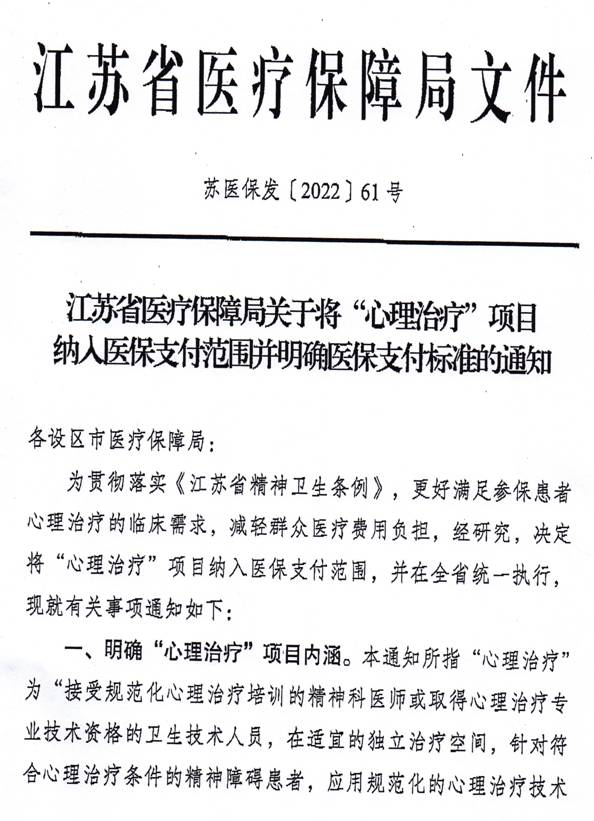 江苏省医疗保障局文件

苏医保发〔2022〕61号

江苏省医疗保障局关于将“心理治疗”项目纳入医保支付范围并明确医保支付标准的通知

各设区市医疗保障局：

为贯彻落实《江苏省精神卫生条例》，更好满足参保患者心理治疗的临床需求，减轻群众医疗费用负担，经研究，决定将“心理治疗”项目纳入医保支付范围，并在全省统一执行，现就有关事项通知如下：

一、明确“心理治疗”项目内涵。本通知所指“心理治疗”为“接受规范化心理治疗培训的精神科医师或取得心理治疗专业技术资格的卫生技术人员，在适宜的独立治疗空间，针对符合心理治疗条件的精神障碍患者，应用规范化的心理治疗技术